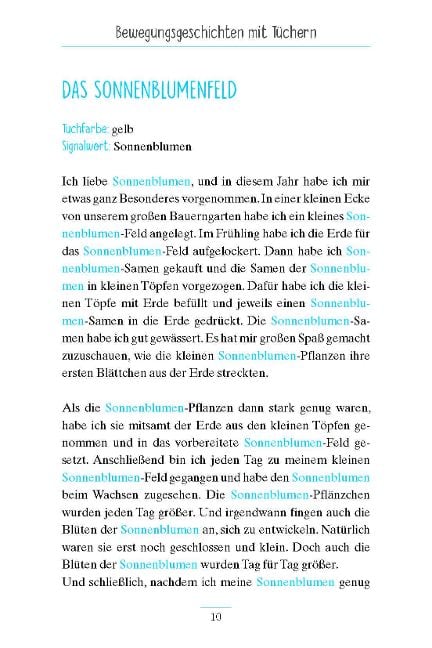 Bewegungsgeschichten mit Tüchern

DAS SONNENBLUMENFELD

Tuchfarbe: gelb
Signalwort: Sonnenblumen

Ich liebe Sonnenblumen, und in diesem Jahr habe ich mir etwas ganz Besonderes vorgenommen. In einer kleinen Ecke von unserem großen Bauerngarten habe ich ein kleines Sonnenblumen-Feld angelegt. Im Frühling habe ich die Erde für das Sonnenblumen-Feld aufgelockert. Dann habe ich Sonnenblumen-Samen gekauft und die Samen der Sonnenblumen in kleinen Töpfen vorgezogen. Dafür habe ich die kleinen Töpfe mit Erde befüllt und jeweils einen Sonnenblumen-Samen in die Erde gedrückt. Die Sonnenblumen-Samen habe ich gut gewässert. Es hat mir großen Spaß gemacht zuzuschauen, wie die kleinen Sonnenblumen-Pflanzen ihre ersten Blättchen aus der Erde streckten.

Als die Sonnenblumen-Pflanzen dann stark genug waren, habe ich sie mitsamt der Erde aus den kleinen Töpfen genommen und in das vorbereitete Sonnenblumen-Feld gesetzt. Anschließend bin ich jeden Tag zu meinem kleinen Sonnenblumen-Feld gegangen und habe den Sonnenblumen beim Wachsen zugesehen. Die Sonnenblumen-Pflänzchen wurden jeden Tag größer. Und irgendwann fingen auch die Blüten der Sonnenblumen an, sich zu entwickeln. Natürlich waren sie erst noch geschlossen und klein. Doch auch die Blüten der Sonnenblumen wurden Tag für Tag größer.
Und schließlich, nachdem ich meine Sonnenblumen genug

10